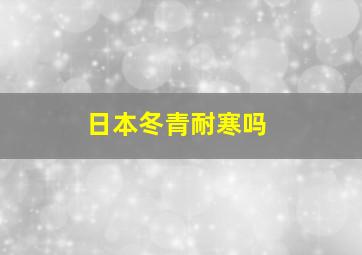 日本冬青耐寒吗